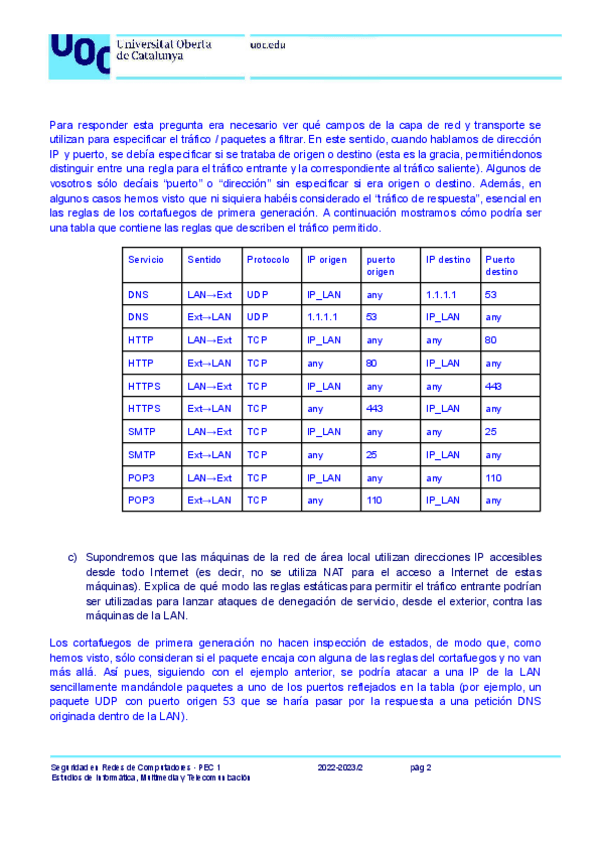 UOC Universitat Oberta de Catalunya

uoc.edu

Para responder esta pregunta era necesario ver qué campos de la capa de red y transporte se utilizan para especificar el tráfico / paquetes a filtrar. En este sentido, cuando hablamos de dirección IP y puerto, se debía especificar si se trataba de origen o destino (esta es la gracia, permitiéndonos distinguir entre una regla para el tráfico entrante y la correspondiente al tráfico saliente). Algunos de vosotros sólo decíais "puerto" o "dirección" sin especificar si era origen o destino. Además, en algunos casos hemos visto que ni siquiera habéis considerado el "tráfico de respuesta", esencial en las reglas de los cortafuegos de primera generación. A continuación mostramos cómo podría ser una tabla que contiene las reglas que describen el tráfico permitido.

| Servicio | Sentido | Protocolo | IP origen | puerto origen | IP destino | Puerto destino |
|---|---|---|---|---|---|---|
| DNS | LAN→Ext | UDP | IP_LAN | any | 1.1.1.1 | 53 |
| DNS | Ext→LAN | UDP | 1.1.1.1 | 53 | IP_LAN | any |
| HTTP | LAN→Ext | TCP | IP_LAN | any | any | 80 |
| HTTP | Ext→LAN | TCP | any | 80 | IP_LAN | any |
| HTTPS | LAN→Ext | TCP | IP_LAN | any | any | 443 |
| HTTPS | Ext→LAN | TCP | any | 443 | IP_LAN | any |
| SMTP | LAN→Ext | TCP | IP_LAN | any | any | 25 |
| SMTP | Ext→LAN | TCP | any | 25 | IP_LAN | any |
| POP3 | LAN→Ext | TCP | IP_LAN | any | any | 110 |
| POP3 | Ext→LAN | TCP | any | 110 | IP_LAN | any |

c) Supondremos que las máquinas de la red de área local utilizan direcciones IP accesibles desde todo Internet (es decir, no se utiliza NAT para el acceso a Internet de estas máquinas). Explica de qué modo las reglas estáticas para permitir el tráfico entrante podrían ser utilizadas para lanzar ataques de denegación de servicio, desde el exterior, contra las máquinas de la LAN.

Los cortafuegos de primera generación no hacen inspección de estados, de modo que, como hemos visto, sólo consideran si el paquete encaja con alguna de las reglas del cortafuegos y no van más allá. Así pues, siguiendo con el ejemplo anterior, se podría atacar a una IP de la LAN sencillamente mandándole paquetes a uno de los puertos reflejados en la tabla (por ejemplo, un paquete UDP con puerto origen 53 que se haría pasar por la respuesta a una petición DNS originada dentro de la LAN).

Seguridad en Redes de Computadores - PEC 1
Estudios de Informática, Multimedia y Telecomunicación

2022-2023/2

pág 2